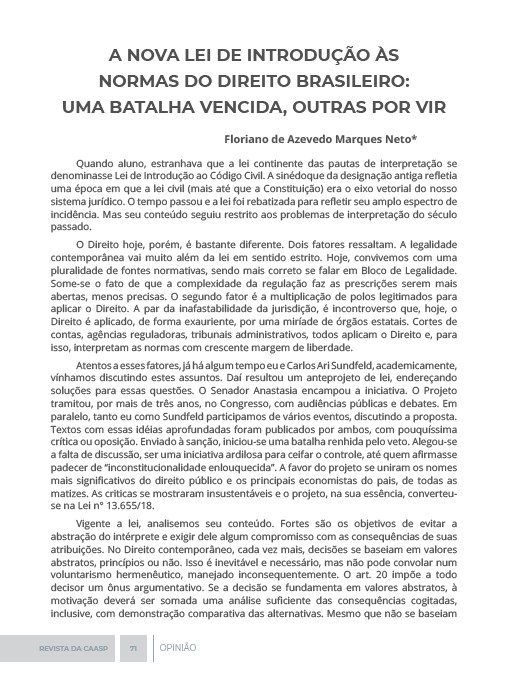 A NOVA LEI DE INTRODUÇÃO ÀS NORMAS DO DIREITO BRASILEIRO: UMA BATALHA VENCIDA, OUTRAS POR VIR

Floriano de Azevedo Marques Neto*

Quando aluno, estranhava que a lei continente das pautas de interpretação se denominasse Lei de Introdução ao Código Civil. A sinédoque da designação antiga refletia uma época em que a lei civil (mais até que a Constituição) era o eixo vetorial do nosso sistema jurídico. O tempo passou e a lei foi rebatizada para refletir seu amplo espectro de incidência. Mas seu conteúdo seguiu restrito aos problemas de interpretação do século passado.

O Direito hoje, porém, é bastante diferente. Dois fatores ressaltam. A legalidade contemporânea vai muito além da lei em sentido estrito. Hoje, convivemos com uma pluralidade de fontes normativas, sendo mais correto se falar em Bloco de Legalidade. Some-se o fato de que a complexidade da regulação faz as prescrições serem mais abertas, menos precisas. O segundo fator é a multiplicação de polos legitimados para aplicar o Direito. A par da inafastabilidade da jurisdição, é incontroverso que, hoje, o Direito é aplicado, de forma exauriente, por uma miríade de órgãos estatais. Cortes de contas, agências reguladoras, tribunais administrativos, todos aplicam o Direito e, para isso, interpretam as normas com crescente margem de liberdade.

Atentos a esses fatores, já há algum tempo eu e Carlos Ari Sundfeld, academicamente, vínhamos discutindo estes assuntos. Daí resultou um anteprojeto de lei, endereçando soluções para essas questões. O Senador Anastasia encampou a iniciativa. O Projeto tramitou, por mais de três anos, no Congresso, com audiências públicas e debates. Em paralelo, tanto eu como Sundfeld participamos de vários eventos, discutindo a proposta. Textos com essas idéias aprofundadas foram publicados por ambos, com pouquíssima crítica ou oposição. Enviado à sanção, iniciou-se uma batalha renhida pelo veto. Alegou-se a falta de discussão, ser uma iniciativa ardilosa para ceifar o controle, até quem afirmasse padecer de "inconstitucionalidade enlouquecida". A favor do projeto se uniram os nomes mais significativos do direito público e os principais economistas do pais, de todas as matizes. As criticas se mostraram insustentáveis e o projeto, na sua essência, converteu-se na Lei nº 13.655/18.

Vigente a lei, analisemos seu conteúdo. Fortes são os objetivos de evitar a abstração do intérprete e exigir dele algum compromisso com as consequências de suas atribuições. No Direito contemporâneo, cada vez mais, decisões se baseiam em valores abstratos, princípios ou não. Isso é inevitável e necessário, mas não pode convolar num voluntarismo hermenêutico, manejado inconsequentemente. O art. 20 impõe a todo decisor um ônus argumentativo. Se a decisão se fundamenta em valores abstratos, à motivação deverá ser somada uma análise suficiente das consequências cogitadas, inclusive, com demonstração comparativa das alternativas. Mesmo que não se baseiam

REVISTA DA CAASP 71 OPINIÃO